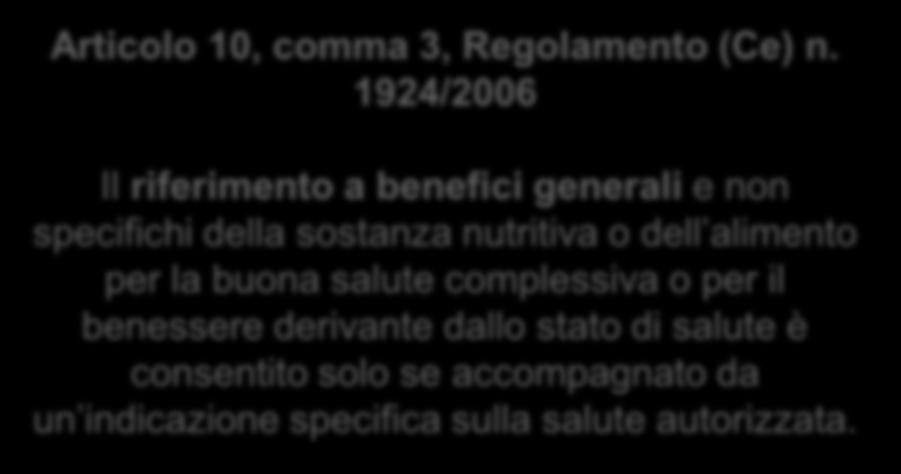 Articolo 10, comma 3, Regolamento (Ce) n. 1924/2006

Il riferimento a benefici generali e non specifichi della sostanza nutritiva o dell'alimento per la buona salute complessiva o per il benessere derivante dallo stato di salute è consentito solo se accompagnato da un'indicazione specifica sulla salute autorizzata.